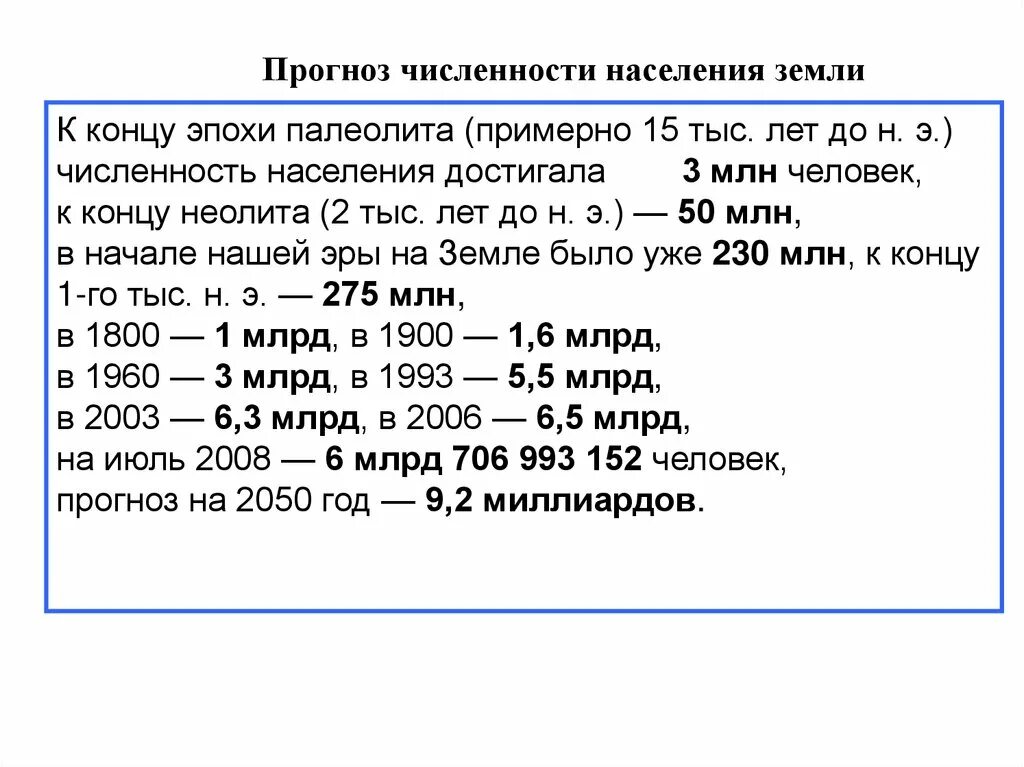 Прогноз численности населения земли

К концу эпохи палеолита (примерно 15 тыс. лет до н. э.) численность населения достигала 3 млн человек, к концу неолита (2 тыс. лет до н. э.) — 50 млн, в начале нашей эры на Земле было уже 230 млн, к концу 1-го тыс. н. э. — 275 млн, в 1800 — 1 млрд, в 1900 — 1,6 млрд, в 1960 — 3 млрд, в 1993 — 5,5 млрд, в 2003 — 6,3 млрд, в 2006 — 6,5 млрд, на июль 2008 — 6 млрд 706 993 152 человек, прогноз на 2050 год — 9,2 миллиардов.